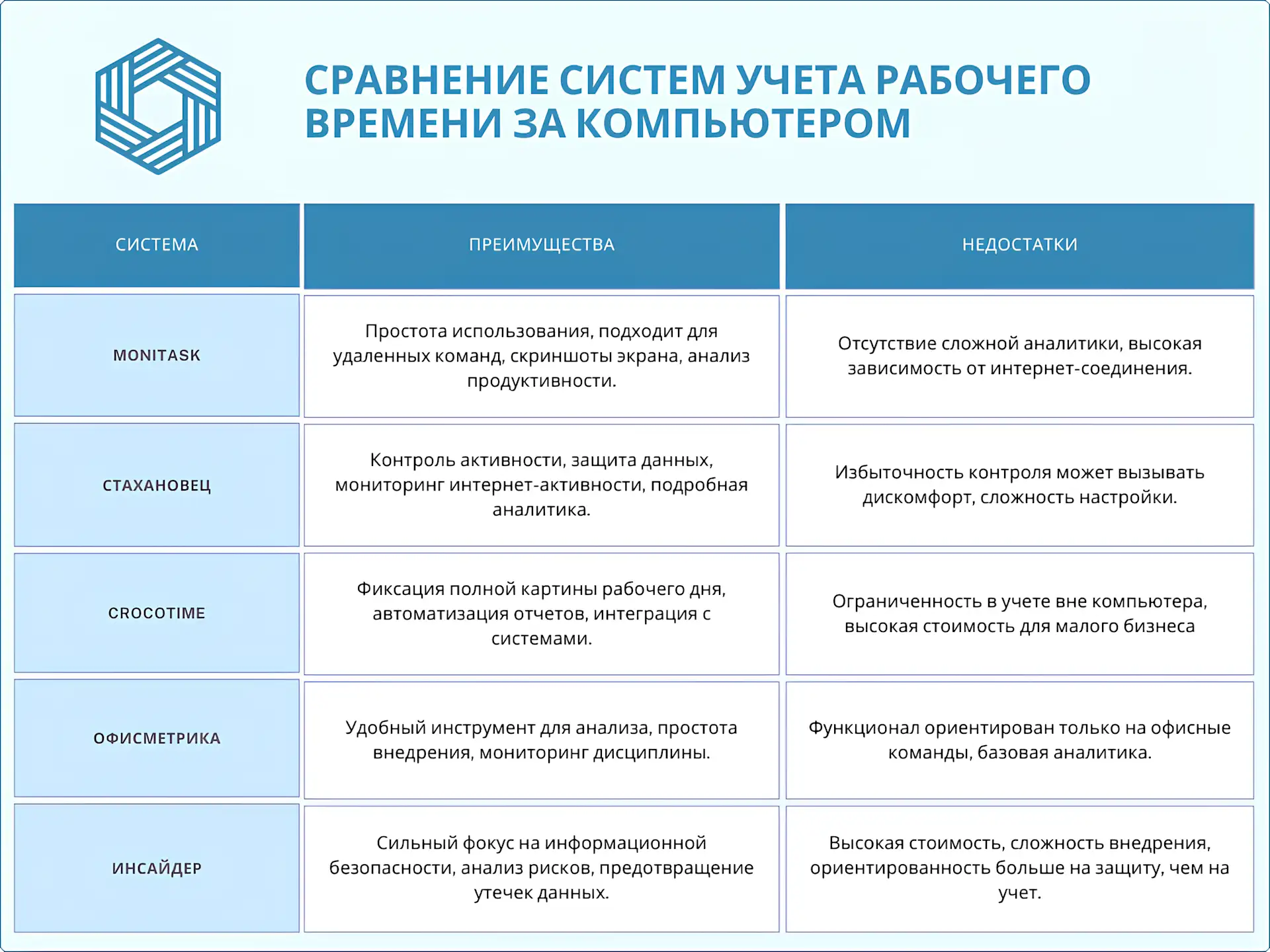 СРАВНЕНИЕ СИСТЕМ УЧЕТА РАБОЧЕГО ВРЕМЕНИ ЗА КОМПЬЮТЕРОМ

| СИСТЕМА | ПРЕИМУЩЕСТВА | НЕДОСТАТКИ |
|---|---|---|
| MONITASK | Простота использования, подходит для удаленных команд, скриншоты экрана, анализ продуктивности. | Отсутствие сложной аналитики, высокая зависимость от интернет-соединения. |
| СТАХАНОВЕЦ | Контроль активности, защита данных, мониторинг интернет-активности, подробная аналитика. | Избыточность контроля может вызывать дискомфорт, сложность настройки. |
| CROCOTIME | Фиксация полной картины рабочего дня, автоматизация отчетов, интеграция с системами. | Ограниченность в учете вне компьютера, высокая стоимость для малого бизнеса |
| ОФИСМЕТРИКА | Удобный инструмент для анализа, простота внедрения, мониторинг дисциплины. | Функционал ориентирован только на офисные команды, базовая аналитика. |
| ИНСАЙДЕР | Сильный фокус на информационной безопасности, анализ рисков, предотвращение утечек данных. | Высокая стоимость, сложность внедрения, ориентированность больше на защиту, чем на учет. |